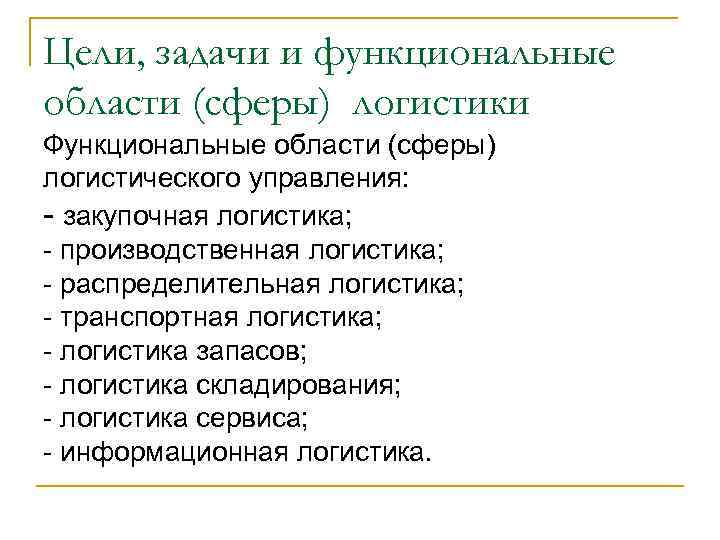 Цели, задачи и функциональные области (сферы) логистики

Функциональные области (сферы) логистического управления:
- закупочная логистика;
- производственная логистика;
- распределительная логистика;
- транспортная логистика;
- логистика запасов;
- логистика складирования;
- логистика сервиса;
- информационная логистика.